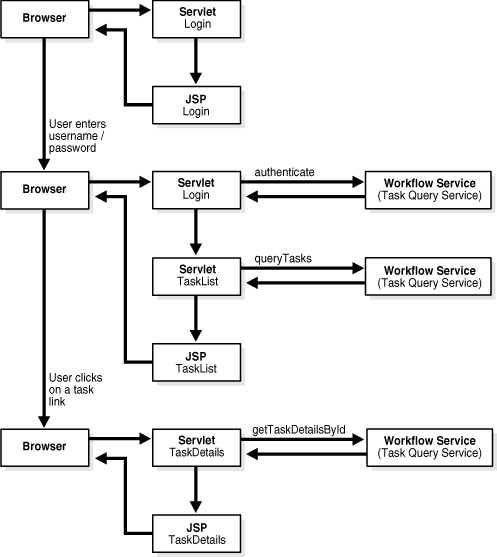 Browser

Servlet
Login

JSP
Login

User enters username / password

Browser

Servlet
Login

authenticate

Workflow Service
(Task Query Service)

Servlet
TaskList

queryTasks

Workflow Service
(Task Query Service)

JSP
TaskList

User clicks on a task link

Browser

Servlet
TaskDetails

getTaskDetailsById

Workflow Service
(Task Query Service)

JSP
TaskDetails